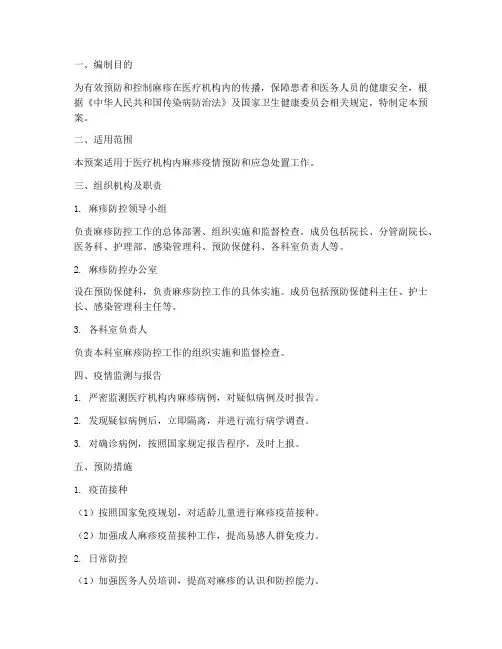 一、编制目的

为有效预防和控制麻疹在医疗机构内的传播，保障患者和医务人员的健康安全，根据《中华人民共和国传染病防治法》及国家卫生健康委员会相关规定，特制定本预案。

二、适用范围

本预案适用于医疗机构内麻疹疫情预防和应急处置工作。

三、组织机构及职责

1. 麻疹防控领导小组

负责麻疹防控工作的总体部署、组织实施和监督检查。成员包括院长、分管副院长、医务科、护理部、感染管理科、预防保健科、各科室负责人等。

2. 麻疹防控办公室

设在预防保健科，负责麻疹防控工作的具体实施。成员包括预防保健科主任、护士长、感染管理科主任等。

3. 各科室负责人

负责本科室麻疹防控工作的组织实施和监督检查。

四、疫情监测与报告

1. 严密监测医疗机构内麻疹病例，对疑似病例及时报告。

2. 发现疑似病例后，立即隔离，并进行流行病学调查。

3. 对确诊病例，按照国家规定报告程序，及时上报。

五、预防措施

1. 疫苗接种

（1）按照国家免疫规划，对适龄儿童进行麻疹疫苗接种。

（2）加强成人麻疹疫苗接种工作，提高易感人群免疫力。

2. 日常防控

（1）加强医务人员培训，提高对麻疹的认识和防控能力。